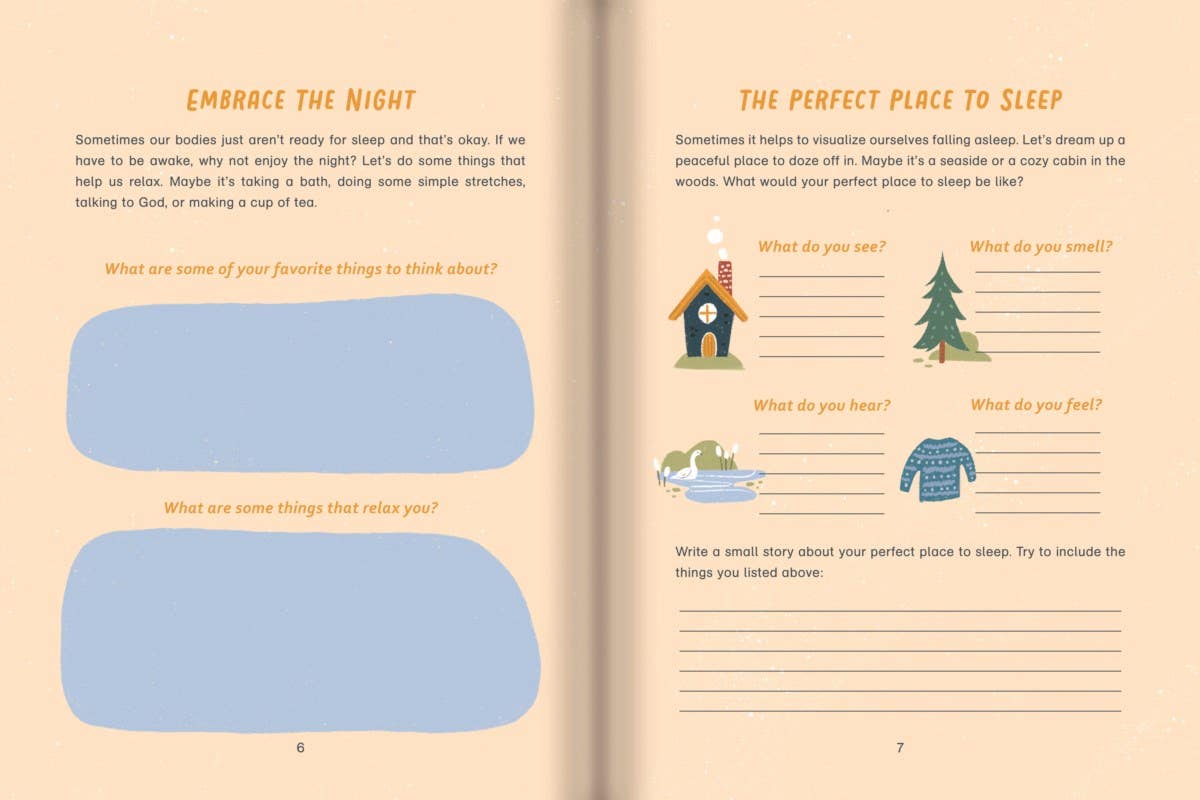 EMBRACE THE NIGHT

Sometimes our bodies just aren't ready for sleep and that's okay. If we have to be awake, why not enjoy the night? Let's do some things that help us relax. Maybe it's taking a bath, doing some simple stretches, talking to God, or making a cup of tea.

What are some of your favorite things to think about?

What are some things that relax you?

6

THE PERFECT PLACE TO SLEEP

Sometimes it helps to visualize ourselves falling asleep. Let's dream up a peaceful place to doze off in. Maybe it's a seaside or a cozy cabin in the woods. What would your perfect place to sleep be like?

What do you see?

What do you smell?

What do you hear?

What do you feel?

Write a small story about your perfect place to sleep. Try to include the things you listed above:

7